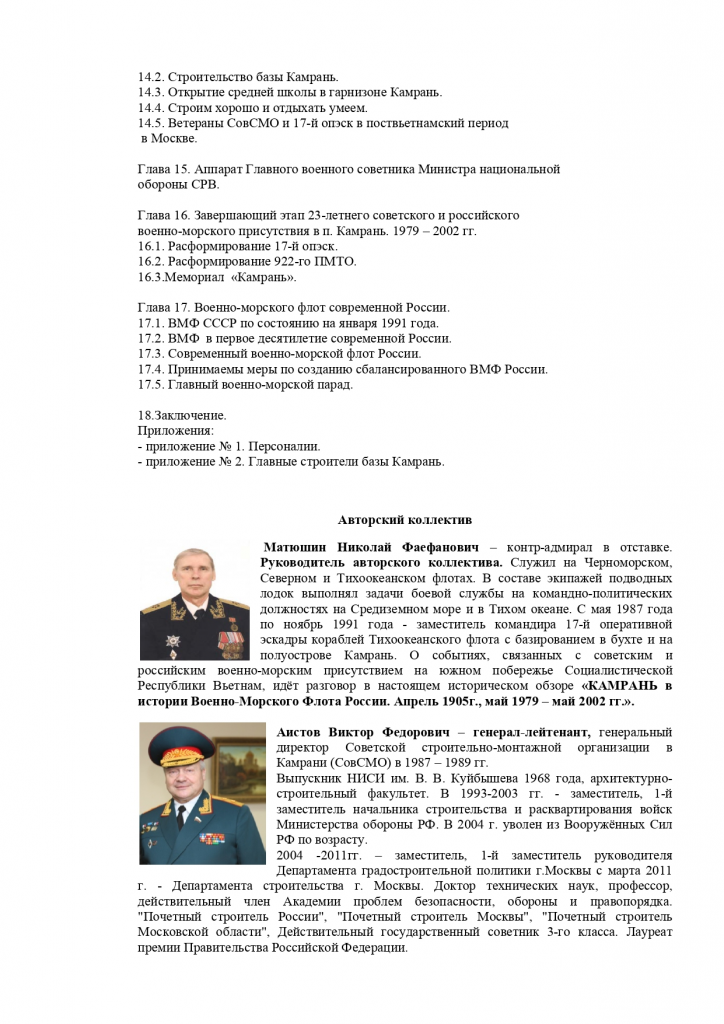 14.2. Строительство базы Камрань.
14.3. Открытие средней школы в гарнизоне Камрань.
14.4. Строим хорошо и отдыхать умеем.
14.5. Ветераны СовСМО и 17-й опэск в поствьетнамский период в Москве.

Глава 15. Аппарат Главного военного советника Министра национальной обороны СРВ.

Глава 16. Завершающий этап 23-летнего советского и российского военно-морского присутствия в п. Камрань. 1979 – 2002 гг.
16.1. Расформирование 17-й опэск.
16.2. Расформирование 922-го ПМТО.
16.3.Мемориал «Камрань».

Глава 17. Военно-морского флот современной России.
17.1. ВМФ СССР по состоянию на января 1991 года.
17.2. ВМФ в первое десятилетие современной России.
17.3. Современный военно-морской флот России.
17.4. Принимаемы меры по созданию сбалансированного ВМФ России.
17.5. Главный военно-морской парад.

18.Заключение.
Приложения:
- приложение № 1. Персоналии.
- приложение № 2. Главные строители базы Камрань.

Авторский коллектив

Матюшин Николай Фаефанович – контр-адмирал в отставке. Руководитель авторского коллектива. Служил на Черноморском, Северном и Тихоокеанском флотах. В составе экипажей подводных лодок выполнял задачи боевой службы на командно-политических должностях на Средиземном море и в Тихом океане. С мая 1987 года по ноябрь 1991 года - заместитель командира 17-й оперативной эскадры кораблей Тихоокеанского флота с базированием в бухте и на полуострове Камрань. О событиях, связанных с советским и российским военно-морским присутствием на южном побережье Социалистической Республики Вьетнам, идёт разговор в настоящем историческом обзоре «КАМРАНЬ в истории Военно-Морского Флота России. Апрель 1905г., май 1979 – май 2002 гг.».

Аистов Виктор Федорович – генерал-лейтенант, генеральный директор Советской строительно-монтажной организации в Камрани (СовСМО) в 1987 – 1989 гг.
Выпускник НИСИ им. В. В. Куйбышева 1968 года, архитектурно-строительный факультет. В 1993-2003 гг. - заместитель, 1-й заместитель начальника строительства и расквартирования войск Министерства обороны РФ. В 2004 г. уволен из Вооружённых Сил РФ по возрасту.
2004 -2011гг. – заместитель, 1-й заместитель руководителя Департамента градостроительной политики г.Москвы с марта 2011 г. - Департамента строительства г. Москвы. Доктор технических наук, профессор, действительный член Академии проблем безопасности, обороны и правопорядка. "Почетный строитель России", "Почетный строитель Москвы", "Почетный строитель Московской области", Действительный государственный советник 3-го класса. Лауреат премии Правительства Российской Федерации.